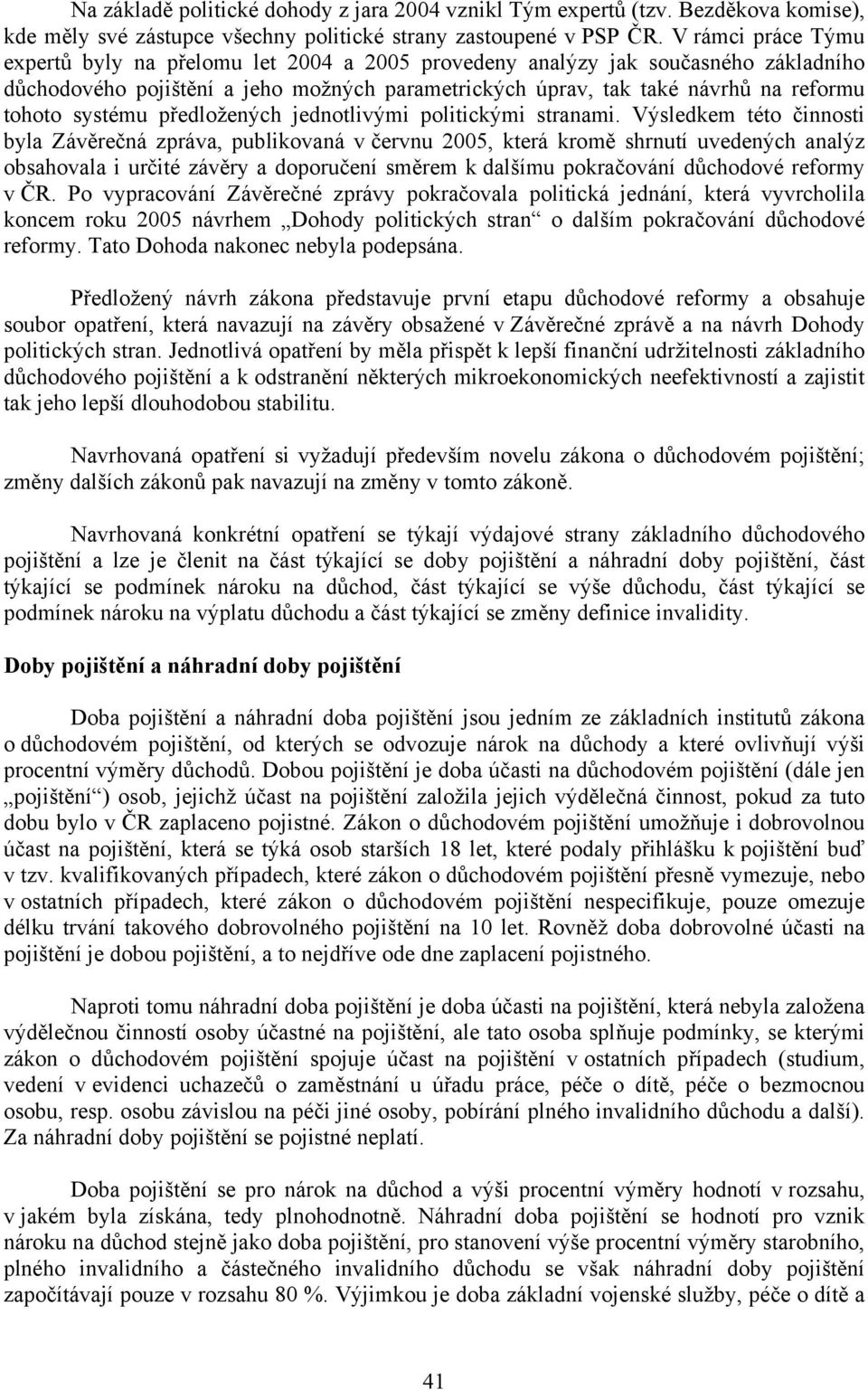 Na základě politické dohody z jara 2004 vznikl Tým expertů (tzv. Bezděkova komise), kde měly své zástupce všechny politické strany zastoupené v PSP ČR. V rámci práce Týmu expertů byly na přelomu let 2004 a 2005 provedeny analýzy jak současného základního důchodového pojištění a jeho možných parametrických úprav, tak také návrhů na reformu tohoto systému předložených jednotlivými politickými stranami. Výsledkem této činnosti byla Závěrečná zpráva, publikovaná v červnu 2005, která kromě shrnutí uvedených analýz obsahovala i určité závěry a doporučení směrem k dalšímu pokračování důchodové reformy v ČR. Po vypracování Závěrečné zprávy pokračovala politická jednání, která vyvrcholila koncem roku 2005 návrhem „Dohody politických stran“ o dalším pokračování důchodové reformy. Tato Dohoda nakonec nebyla podepsána.

Předložený návrh zákona představuje první etapu důchodové reformy a obsahuje soubor opatření, která navazují na závěry obsažené v Závěrečné zprávě a na návrh Dohody politických stran. Jednotlivá opatření by měla přispět k lepší finanční udržitelnosti základního důchodového pojištění a k odstranění některých mikroekonomických neefektivností a zajistit tak jeho lepší dlouhodobou stabilitu.

Navrhovaná opatření si vyžadují především novelu zákona o důchodovém pojištění; změny dalších zákonů pak navazují na změny v tomto zákoně.

Navrhovaná konkrétní opatření se týkají výdajové strany základního důchodového pojištění a lze je členit na část týkající se doby pojištění a náhradní doby pojištění, část týkající se podmínek nároku na důchod, část týkající se výše důchodu, část týkající se podmínek nároku na výplatu důchodu a část týkající se změny definice invalidity.

Doby pojištění a náhradní doby pojištění

Doba pojištění a náhradní doba pojištění jsou jedním ze základních institutů zákona o důchodovém pojištění, od kterých se odvozuje nárok na důchody a které ovlivňují výši procentní výměry důchodů. Dobou pojištění je doba účasti na důchodovém pojištění (dále jen „pojištění“) osob, jejichž účast na pojištění založila jejich výdělečná činnost, pokud za tuto dobu bylo v ČR zaplaceno pojistné. Zákon o důchodovém pojištění umožňuje i dobrovolnou účast na pojištění, která se týká osob starších 18 let, které podaly přihlášku k pojištění buď v tzv. kvalifikovaných případech, které zákon o důchodovém pojištění přesně vymezuje, nebo v ostatních případech, které zákon o důchodovém pojištění nespecifikuje, pouze omezuje délku trvání takového dobrovolného pojištění na 10 let. Rovněž doba dobrovolné účasti na pojištění je dobou pojištění, a to nejdříve ode dne zaplacení pojistného.

Naproti tomu náhradní doba pojištění je doba účasti na pojištění, která nebyla založena výdělečnou činností osoby účastné na pojištění, ale tato osoba splňuje podmínky, se kterými zákon o důchodovém pojištění spojuje účast na pojištění v ostatních případech (studium, vedení v evidenci uchazečů o zaměstnání u úřadu práce, péče o dítě, péče o bezmocnou osobu, resp. osobu závislou na péči jiné osoby, pobírání plného invalidního důchodu a další). Za náhradní doby pojištění se pojistné neplatí.

Doba pojištění se pro nárok na důchod a výši procentní výměry hodnotí v rozsahu, v jakém byla získána, tedy plnohodnotně. Náhradní doba pojištění se hodnotí pro vznik nároku na důchod stejně jako doba pojištění, pro stanovení výše procentní výměry starobního, plného invalidního a částečného invalidního důchodu se však náhradní doby pojištění započítávají pouze v rozsahu 80 %. Výjimkou je doba základní vojenské služby, péče o dítě a

41